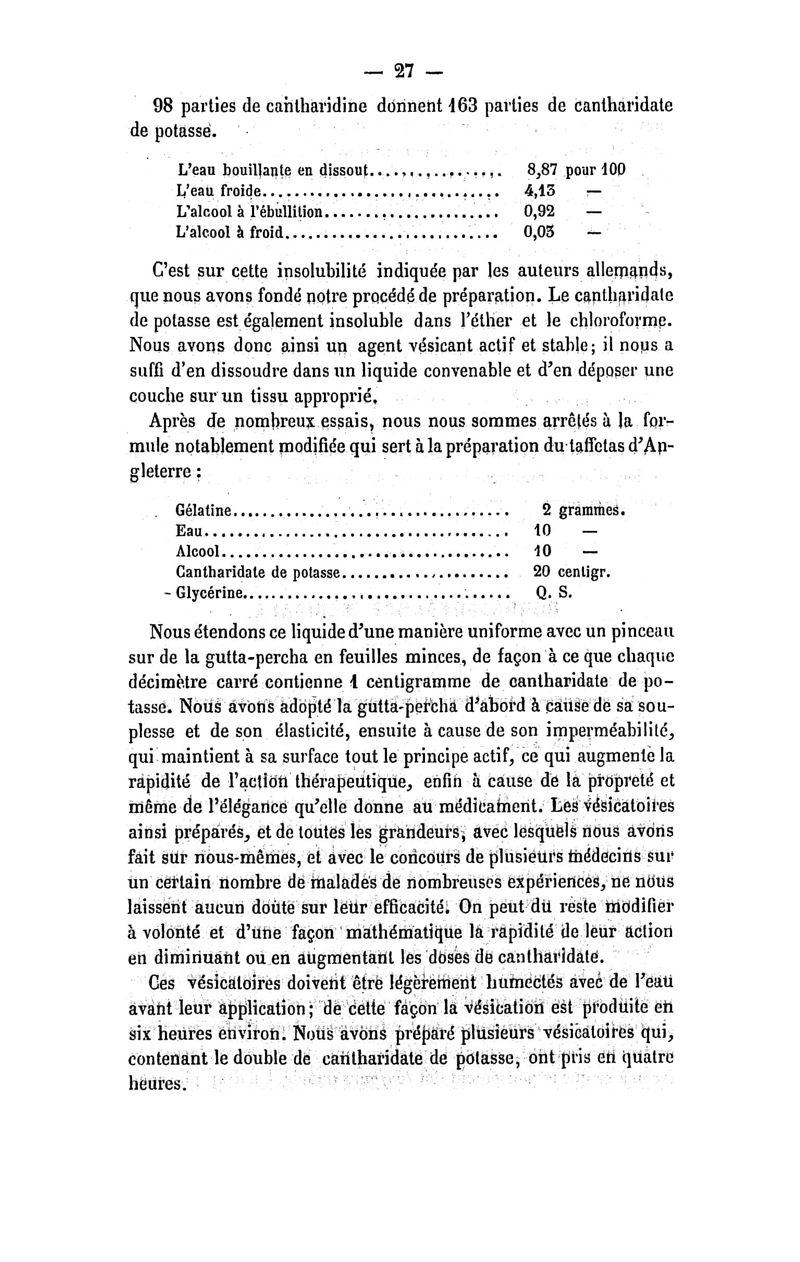 — 27 —

98 parties de cantharidine donnent 163 parties de cantharidate de potasse.

| | | |
|---|---|---|
| L'eau bouillante en dissout | 8,87 | pour 100 |
| L'eau froide | 4,13 | — |
| L'alcool à l'ébullition | 0,92 | — |
| L'alcool à froid | 0,03 | — |

C'est sur cette insolubilité indiquée par les auteurs allemands, que nous avons fondé notre procédé de préparation. Le cantharidate de potasse est également insoluble dans l'éther et le chloroforme. Nous avons donc ainsi un agent vésicant actif et stable; il nous a suffi d'en dissoudre dans un liquide convenable et d'en déposer une couche sur un tissu approprié.

Après de nombreux essais, nous nous sommes arrêtés à la formule notablement modifiée qui sert à la préparation du taffetas d'Angleterre :

| | |
|---|---|
| Gélatine | 2 grammes. |
| Eau | 10 — |
| Alcool | 10 — |
| Cantharidate de potasse | 20 centigr. |
| Glycérine | Q. S. |

Nous étendons ce liquide d'une manière uniforme avec un pinceau sur de la gutta-percha en feuilles minces, de façon à ce que chaque décimètre carré contienne 1 centigramme de cantharidate de potasse. Nous avons adopté la gutta-percha d'abord à cause de sa souplesse et de son élasticité, ensuite à cause de son imperméabilité, qui maintient à sa surface tout le principe actif, ce qui augmente la rapidité de l'action thérapeutique, enfin à cause de la propreté et même de l'élégance qu'elle donne au médicament. Les vésicatoires ainsi préparés, et de toutes les grandeurs, avec lesquels nous avons fait sur nous-mêmes, et avec le concours de plusieurs médecins sur un certain nombre de malades de nombreuses expériences, ne nous laissent aucun doute sur leur efficacité. On peut du reste modifier à volonté et d'une façon mathématique la rapidité de leur action en diminuant ou en augmentant les doses de cantharidate.

Ces vésicatoires doivent être légèrement humectés avec de l'eau avant leur application; de cette façon la vésication est produite en six heures environ. Nous avons préparé plusieurs vésicatoires qui, contenant le double de cantharidate de potasse, ont pris en quatre heures.